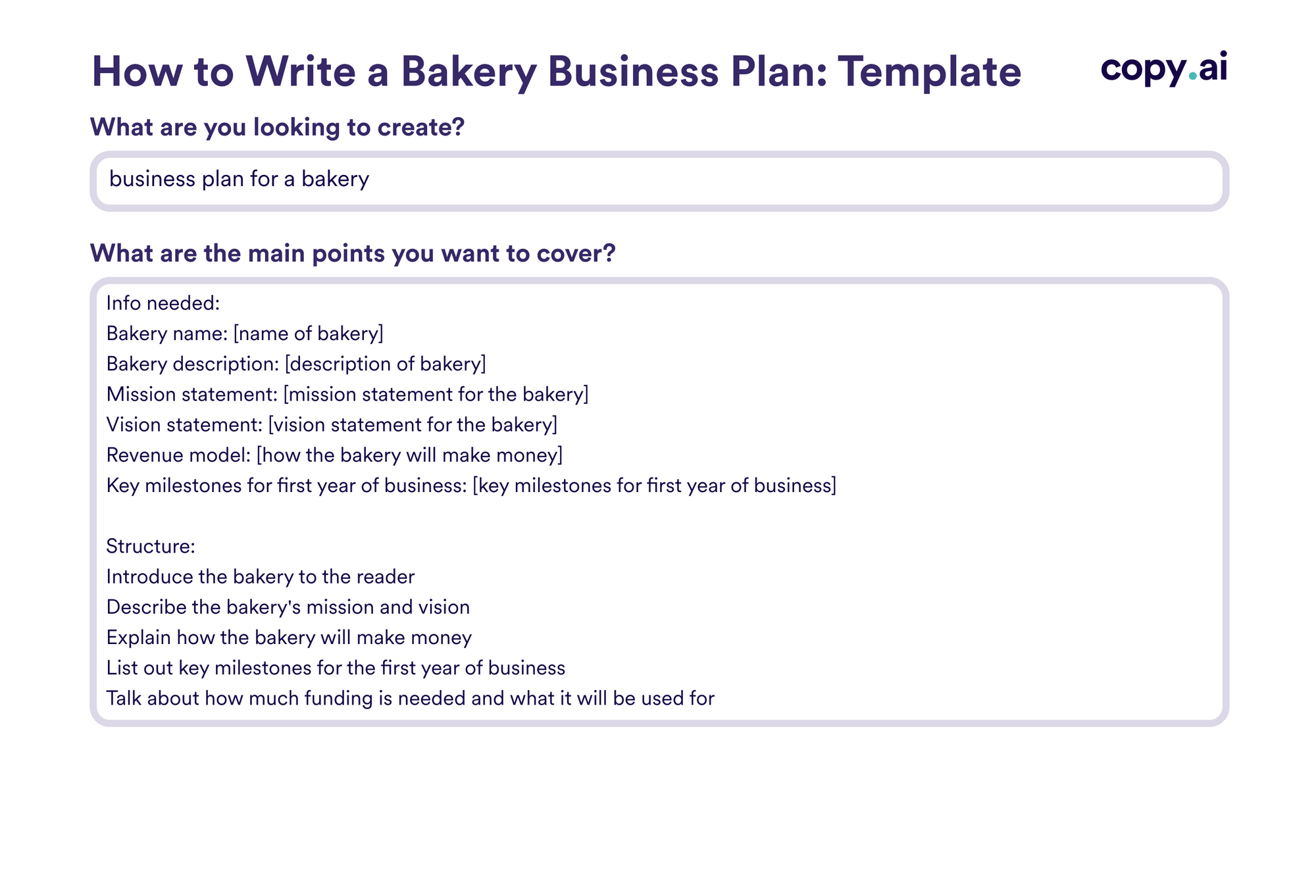 How to Write a Bakery Business Plan: Template

copy.ai

What are you looking to create?

business plan for a bakery

What are the main points you want to cover?

Info needed:
Bakery name: [name of bakery]
Bakery description: [description of bakery]
Mission statement: [mission statement for the bakery]
Vision statement: [vision statement for the bakery]
Revenue model: [how the bakery will make money]
Key milestones for first year of business: [key milestones for first year of business]

Structure:
Introduce the bakery to the reader
Describe the bakery's mission and vision
Explain how the bakery will make money
List out key milestones for the first year of business
Talk about how much funding is needed and what it will be used for